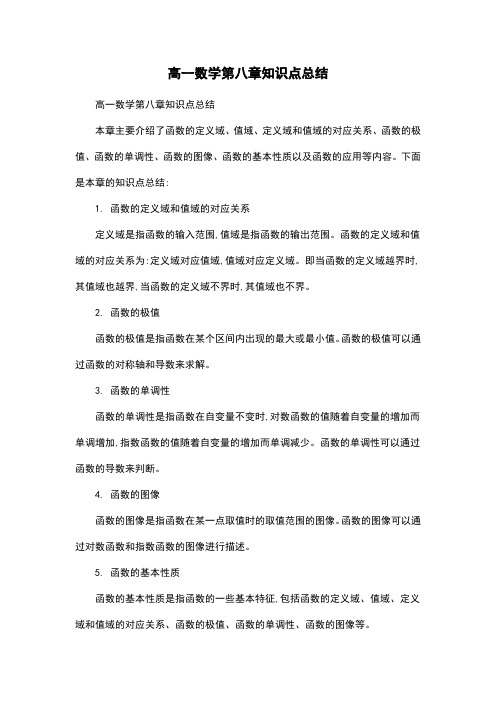 高一数学第八章知识点总结

高一数学第八章知识点总结

本章主要介绍了函数的定义域、值域、定义域和值域的对应关系、函数的极值、函数的单调性、函数的图像、函数的基本性质以及函数的应用等内容。下面是本章的知识点总结：

1. 函数的定义域和值域的对应关系

定义域是指函数的输入范围，值域是指函数的输出范围。函数的定义域和值域的对应关系为：定义域对应值域，值域对应定义域。即当函数的定义域越界时，其值域也越界，当函数的定义域不界时，其值域也不界。

2. 函数的极值

函数的极值是指函数在某个区间内出现的最大或最小值。函数的极值可以通过函数的对称轴和导数来求解。

3. 函数的单调性

函数的单调性是指函数在自变量不变时，对数函数的值随着自变量的增加而单调增加，指数函数的值随着自变量的增加而单调减少。函数的单调性可以通过函数的导数来判断。

4. 函数的图像

函数的图像是指函数在某一点取值时的取值范围的图像。函数的图像可以通过对数函数和指数函数的图像进行描述。

5. 函数的基本性质

函数的基本性质是指函数的一些基本特征，包括函数的定义域、值域、定义域和值域的对应关系、函数的极值、函数的单调性、函数的图像等。